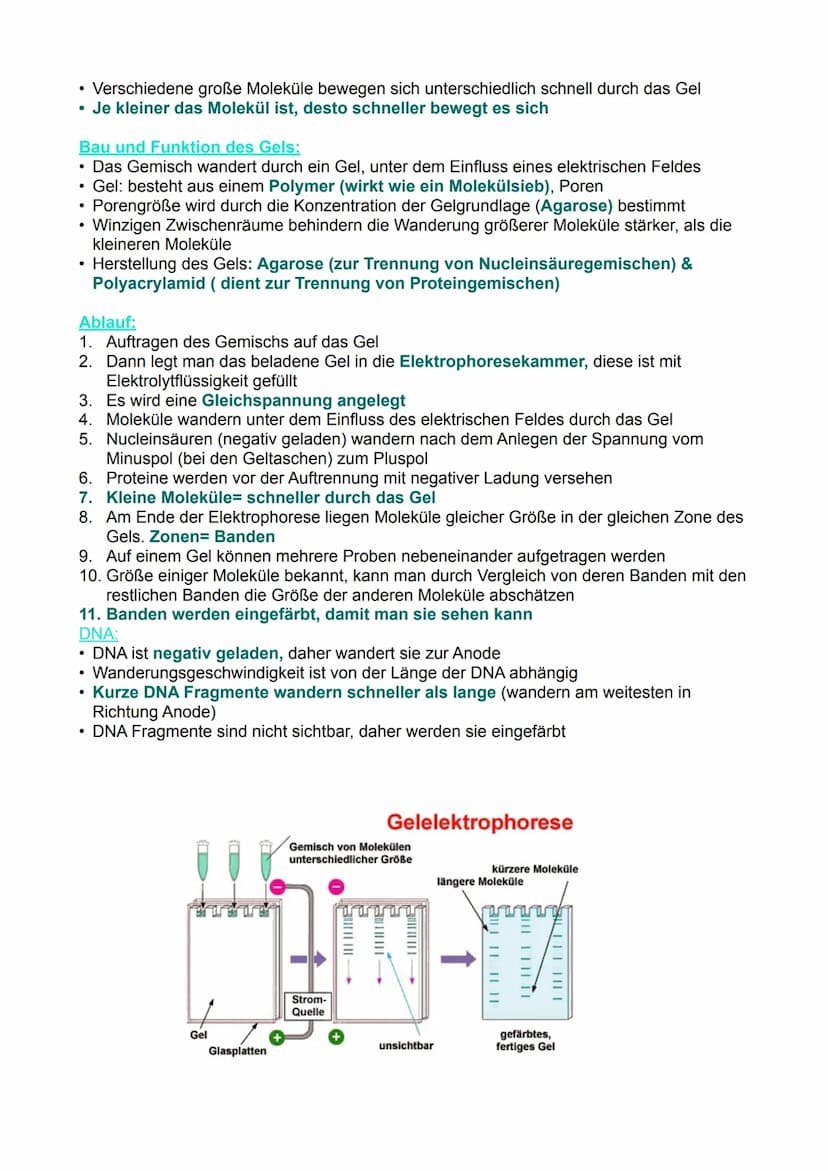 • Verschiedene große Moleküle bewegen sich unterschiedlich schnell durch das Gel
• Je kleiner das Molekül ist, desto schneller bewegt es sich

Bau und Funktion des Gels:
• Das Gemisch wandert durch ein Gel, unter dem Einfluss eines elektrischen Feldes
• Gel: besteht aus einem Polymer (wirkt wie ein Molekülsieb), Poren
• Porengröße wird durch die Konzentration der Gelgrundlage (Agarose) bestimmt
• Winzigen Zwischenräume behindern die Wanderung größerer Moleküle stärker, als die kleineren Moleküle
• Herstellung des Gels: Agarose (zur Trennung von Nucleinsäuregemischen) & Polyacrylamid ( dient zur Trennung von Proteingemischen)

Ablauf:
1. Auftragen des Gemischs auf das Gel
2. Dann legt man das beladene Gel in die Elektrophoresekammer, diese ist mit Elektrolytflüssigkeit gefüllt
3. Es wird eine Gleichspannung angelegt
4. Moleküle wandern unter dem Einfluss des elektrischen Feldes durch das Gel
5. Nucleinsäuren (negativ geladen) wandern nach dem Anlegen der Spannung vom Minuspol (bei den Geltaschen) zum Pluspol
6. Proteine werden vor der Auftrennung mit negativer Ladung versehen
7. Kleine Moleküle= schneller durch das Gel
8. Am Ende der Elektrophorese liegen Moleküle gleicher Größe in der gleichen Zone des Gels. Zonen= Banden
9. Auf einem Gel können mehrere Proben nebeneinander aufgetragen werden
10. Größe einiger Moleküle bekannt, kann man durch Vergleich von deren Banden mit den restlichen Banden die Größe der anderen Moleküle abschätzen
11. Banden werden eingefärbt, damit man sie sehen kann
DNA:
• DNA ist negativ geladen, daher wandert sie zur Anode
• Wanderungsgeschwindigkeit ist von der Länge der DNA abhängig
• Kurze DNA Fragmente wandern schneller als lange (wandern am weitesten in Richtung Anode)
• DNA Fragmente sind nicht sichtbar, daher werden sie eingefärbt

Gelelektrophorese
Gemisch von Molekülen unterschiedlicher Größe
kürzere Moleküle
längere Moleküle
Strom-Quelle
Gel
Glasplatten
unsichtbar
gefärbtes, fertiges Gel